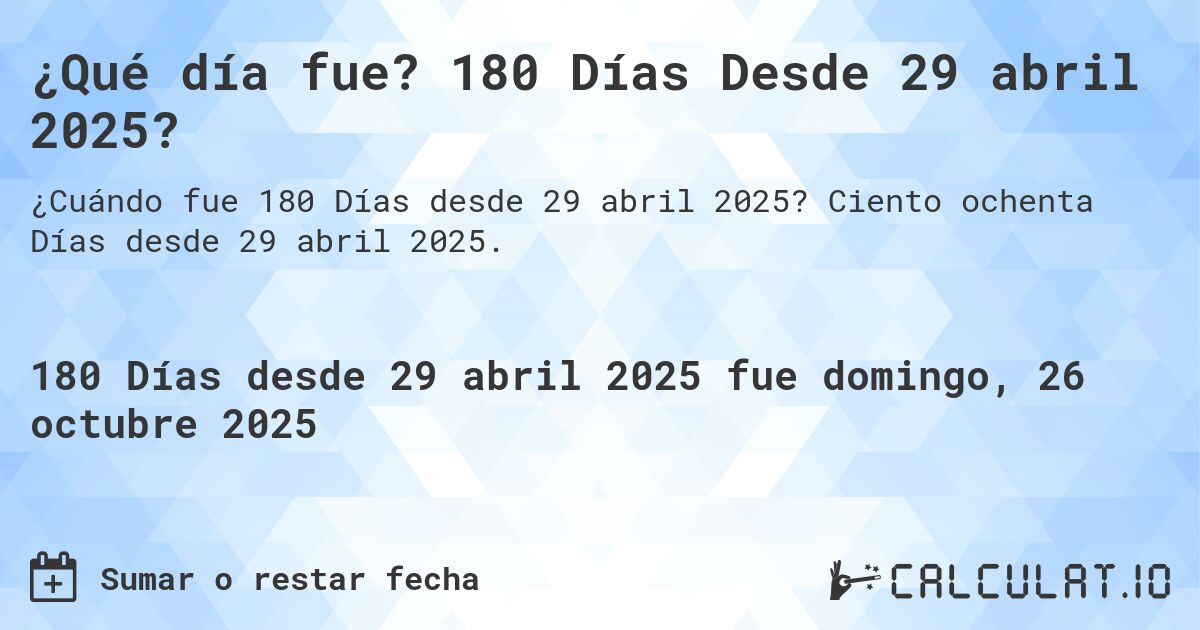 ¿Qué día fue? 180 Días Desde 29 abril 2025?

¿Cuándo fue 180 Días desde 29 abril 2025? Ciento ochenta Días desde 29 abril 2025.

180 Días desde 29 abril 2025 fue domingo, 26 octubre 2025

Sumar o restar fecha

CALCULAT.IO